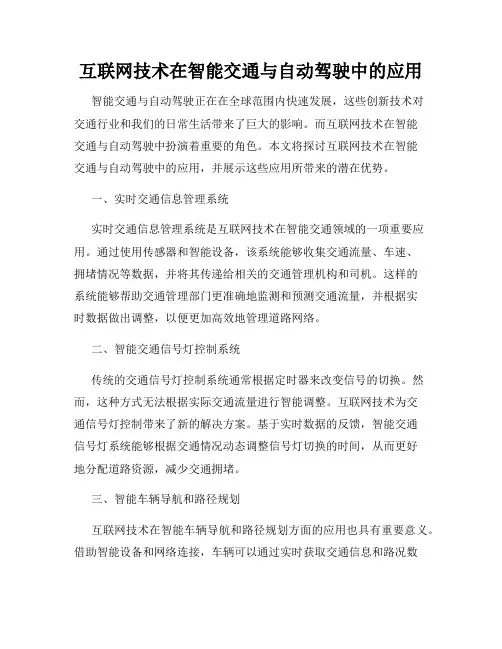 互联网技术在智能交通与自动驾驶中的应用

智能交通与自动驾驶正在在全球范围内快速发展，这些创新技术对交通行业和我们的日常生活带来了巨大的影响。而互联网技术在智能交通与自动驾驶中扮演着重要的角色。本文将探讨互联网技术在智能交通与自动驾驶中的应用，并展示这些应用所带来的潜在优势。

一、实时交通信息管理系统

实时交通信息管理系统是互联网技术在智能交通领域的一项重要应用。通过使用传感器和智能设备，该系统能够收集交通流量、车速、拥堵情况等数据，并将其传递给相关的交通管理机构和司机。这样的系统能够帮助交通管理部门更准确地监测和预测交通流量，并根据实时数据做出调整，以便更加高效地管理道路网络。

二、智能交通信号灯控制系统

传统的交通信号灯控制系统通常根据定时器来改变信号的切换。然而，这种方式无法根据实际交通流量进行智能调整。互联网技术为交通信号灯控制带来了新的解决方案。基于实时数据的反馈，智能交通信号灯系统能够根据交通情况动态调整信号灯切换的时间，从而更好地分配道路资源，减少交通拥堵。

三、智能车辆导航和路径规划

互联网技术在智能车辆导航和路径规划方面的应用也具有重要意义。借助智能设备和网络连接，车辆可以通过实时获取交通信息和路况数